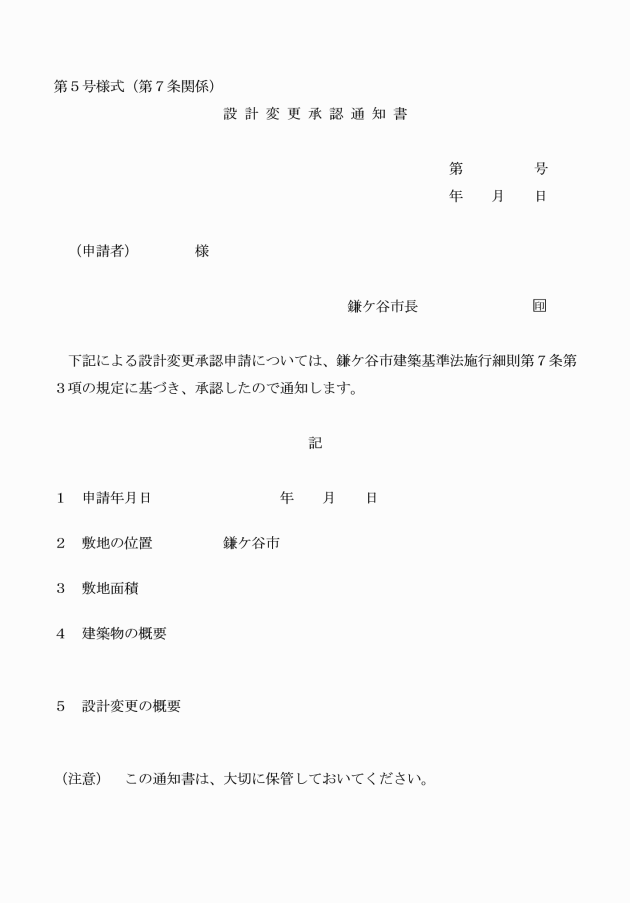 第５号様式（第７条関係）

設 計 変 更 承 認 通 知 書

第　　　号
年　　月　　日

（申請者）　　　　様

鎌ケ谷市長　　　　　　㊞

下記による設計変更承認申請については、鎌ケ谷市建築基準法施行細則第７条第３項の規定に基づき、承認したので通知します。

記

１　申請年月日　　　　　　　年　　月　　日

２　敷地の位置　　　　鎌ケ谷市

３　敷地面積

４　建築物の概要

５　設計変更の概要

（注意）　この通知書は、大切に保管しておいてください。